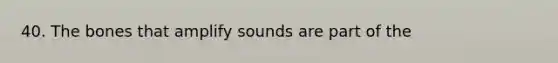 40. The bones that amplify sounds are part of the